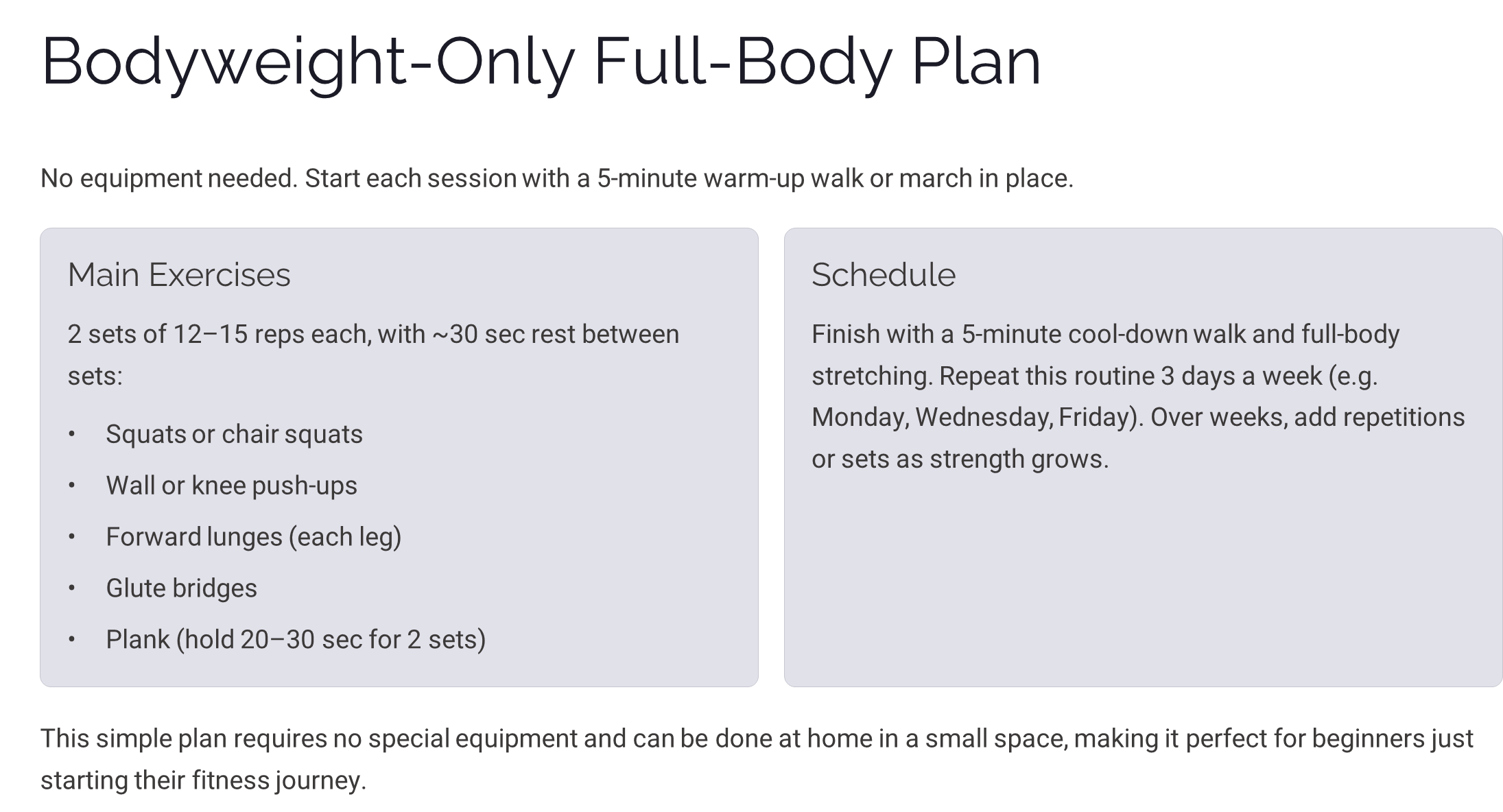 Bodyweight-Only Full-Body Plan

No equipment needed. Start each session with a 5-minute warm-up walk or march in place.

Main Exercises

2 sets of 12–15 reps each, with ~30 sec rest between sets:

• Squats or chair squats
• Wall or knee push-ups
• Forward lunges (each leg)
• Glute bridges
• Plank (hold 20–30 sec for 2 sets)

Schedule

Finish with a 5-minute cool-down walk and full-body stretching. Repeat this routine 3 days a week (e.g. Monday, Wednesday, Friday). Over weeks, add repetitions or sets as strength grows.

This simple plan requires no special equipment and can be done at home in a small space, making it perfect for beginners just starting their fitness journey.